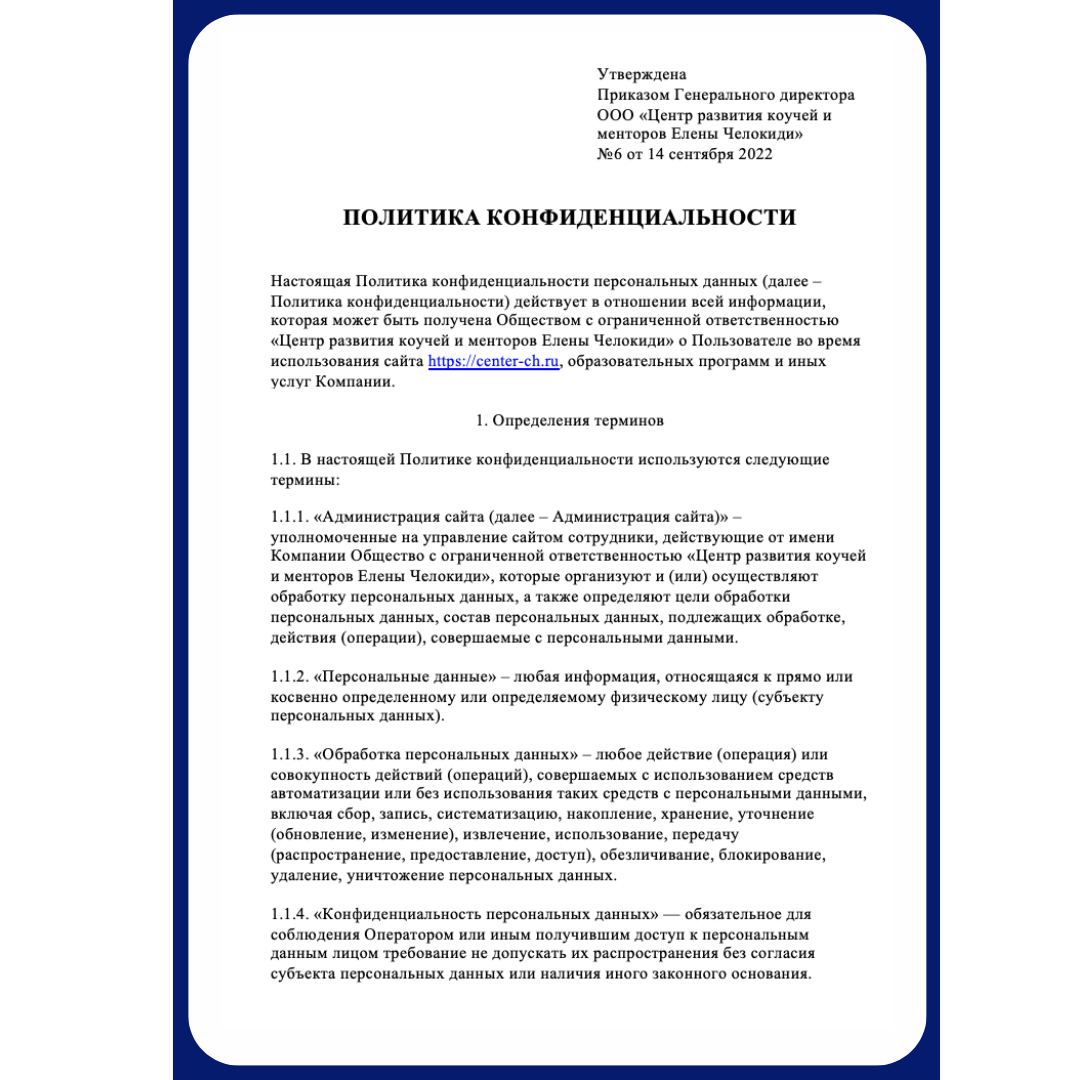 Утверждена
Приказом Генерального директора
ООО «Центр развития коучей и менторов Елены Челокиди»
№6 от 14 сентября 2022

ПОЛИТИКА КОНФИДЕНЦИАЛЬНОСТИ

Настоящая Политика конфиденциальности персональных данных (далее – Политика конфиденциальности) действует в отношении всей информации, которая может быть получена Обществом с ограниченной ответственностью «Центр развития коучей и менторов Елены Челокиди» о Пользователе во время использования сайта https://center-ch.ru, образовательных программ и иных услуг Компании.

1. Определения терминов

1.1. В настоящей Политике конфиденциальности используются следующие термины:

1.1.1. «Администрация сайта (далее – Администрация сайта)» – уполномоченные на управление сайтом сотрудники, действующие от имени Компании Общество с ограниченной ответственностью «Центр развития коучей и менторов Елены Челокиди», которые организуют и (или) осуществляют обработку персональных данных, а также определяют цели обработки персональных данных, состав персональных данных, подлежащих обработке, действия (операции), совершаемые с персональными данными.

1.1.2. «Персональные данные» – любая информация, относящаяся к прямо или косвенно определенному или определяемому физическому лицу (субъекту персональных данных).

1.1.3. «Обработка персональных данных» – любое действие (операция) или совокупность действий (операций), совершаемых с использованием средств автоматизации или без использования таких средств с персональными данными, включая сбор, запись, систематизацию, накопление, хранение, уточнение (обновление, изменение), извлечение, использование, передачу (распространение, предоставление, доступ), обезличивание, блокирование, удаление, уничтожение персональных данных.

1.1.4. «Конфиденциальность персональных данных» — обязательное для соблюдения Оператором или иным получившим доступ к персональным данным лицом требование не допускать их распространения без согласия субъекта персональных данных или наличия иного законного основания.